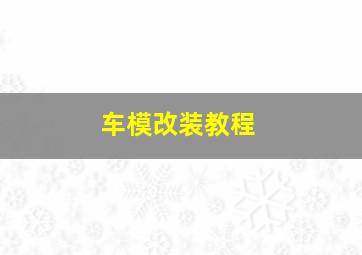 车模改装教程